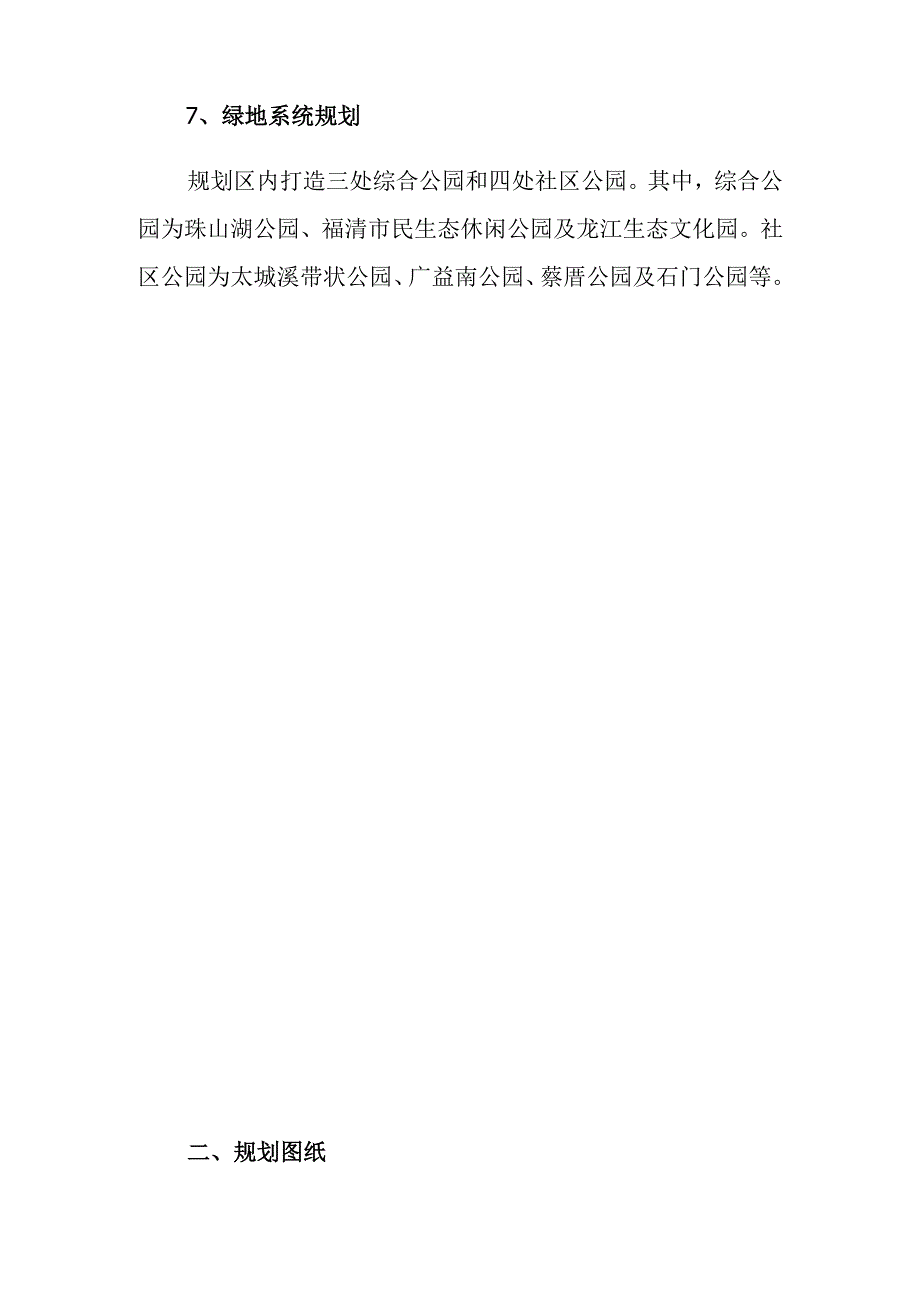 7、绿地系统规划

规划区内打造三处综合公园和四处社区公园。其中，综合公园为珠山湖公园、福清市民生态休闲公园及龙江生态文化园。社区公园为太城溪带状公园、广益南公园、蔡厝公园及石门公园等。

二、规划图纸